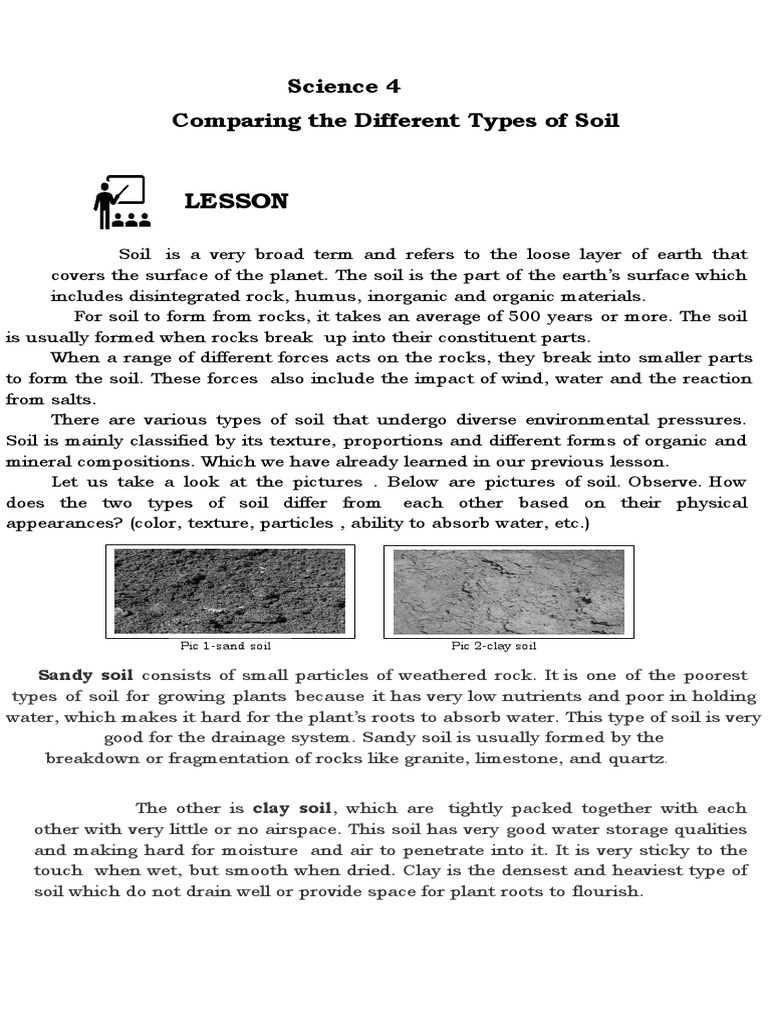 Science 4
Comparing the Different Types of Soil

LESSON

Soil is a very broad term and refers to the loose layer of earth that covers the surface of the planet. The soil is the part of the earth's surface which includes disintegrated rock, humus, inorganic and organic materials.

For soil to form from rocks, it takes an average of 500 years or more. The soil is usually formed when rocks break up into their constituent parts.

When a range of different forces acts on the rocks, they break into smaller parts to form the soil. These forces also include the impact of wind, water and the reaction from salts.

There are various types of soil that undergo diverse environmental pressures. Soil is mainly classified by its texture, proportions and different forms of organic and mineral compositions. Which we have already learned in our previous lesson.

Let us take a look at the pictures . Below are pictures of soil. Observe. How does the two types of soil differ from each other based on their physical appearances? (color, texture, particles , ability to absorb water, etc.)

Pic 1-sand soil

Pic 2-clay soil

Sandy soil consists of small particles of weathered rock. It is one of the poorest types of soil for growing plants because it has very low nutrients and poor in holding water, which makes it hard for the plant's roots to absorb water. This type of soil is very good for the drainage system. Sandy soil is usually formed by the breakdown or fragmentation of rocks like granite, limestone, and quartz.

The other is clay soil, which are tightly packed together with each other with very little or no airspace. This soil has very good water storage qualities and making hard for moisture and air to penetrate into it. It is very sticky to the touch when wet, but smooth when dried. Clay is the densest and heaviest type of soil which do not drain well or provide space for plant roots to flourish.